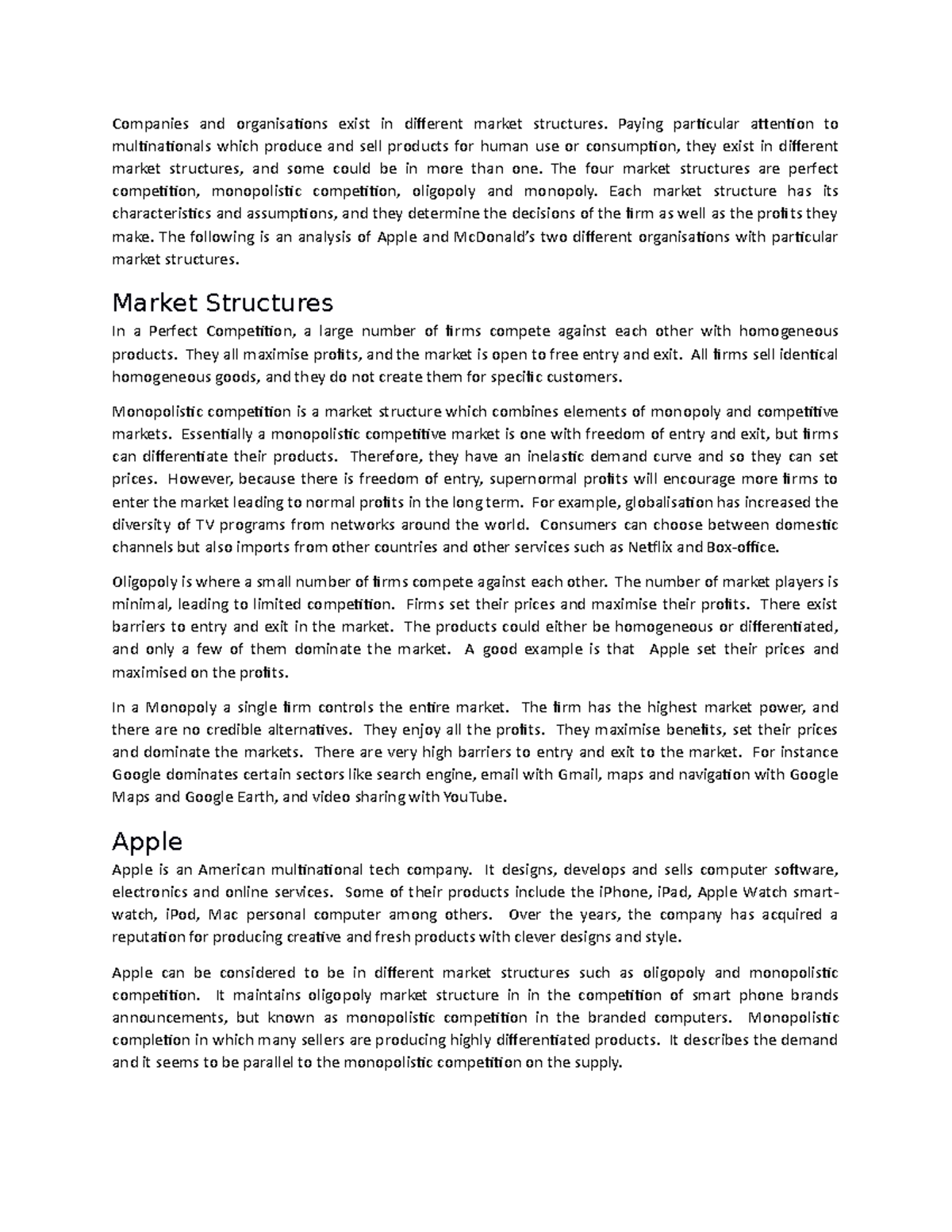 Companies and organisations exist in different market structures. Paying particular attention to multinationals which produce and sell products for human use or consumption, they exist in different market structures, and some could be in more than one. The four market structures are perfect competition, monopolistic competition, oligopoly and monopoly. Each market structure has its characteristics and assumptions, and they determine the decisions of the firm as well as the profits they make. The following is an analysis of Apple and McDonald's two different organisations with particular market structures.

Market Structures

In a Perfect Competition, a large number of firms compete against each other with homogeneous products. They all maximise profits, and the market is open to free entry and exit. All firms sell identical homogeneous goods, and they do not create them for specific customers.

Monopolistic competition is a market structure which combines elements of monopoly and competitive markets. Essentially a monopolistic competitive market is one with freedom of entry and exit, but firms can differentiate their products. Therefore, they have an inelastic demand curve and so they can set prices. However, because there is freedom of entry, supernormal profits will encourage more firms to enter the market leading to normal profits in the long term. For example, globalisation has increased the diversity of TV programs from networks around the world. Consumers can choose between domestic channels but also imports from other countries and other services such as Netflix and Box-office.

Oligopoly is where a small number of firms compete against each other. The number of market players is minimal, leading to limited competition. Firms set their prices and maximise their profits. There exist barriers to entry and exit in the market. The products could either be homogeneous or differentiated, and only a few of them dominate the market. A good example is that Apple set their prices and maximised on the profits.

In a Monopoly a single firm controls the entire market. The firm has the highest market power, and there are no credible alternatives. They enjoy all the profits. They maximise benefits, set their prices and dominate the markets. There are very high barriers to entry and exit to the market. For instance Google dominates certain sectors like search engine, email with Gmail, maps and navigation with Google Maps and Google Earth, and video sharing with YouTube.

Apple

Apple is an American multinational tech company. It designs, develops and sells computer software, electronics and online services. Some of their products include the iPhone, iPad, Apple Watch smart-watch, iPod, Mac personal computer among others. Over the years, the company has acquired a reputation for producing creative and fresh products with clever designs and style.

Apple can be considered to be in different market structures such as oligopoly and monopolistic competition. It maintains oligopoly market structure in in the competition of smart phone brands announcements, but known as monopolistic competition in the branded computers. Monopolistic completion in which many sellers are producing highly differentiated products. It describes the demand and it seems to be parallel to the monopolistic competition on the supply.